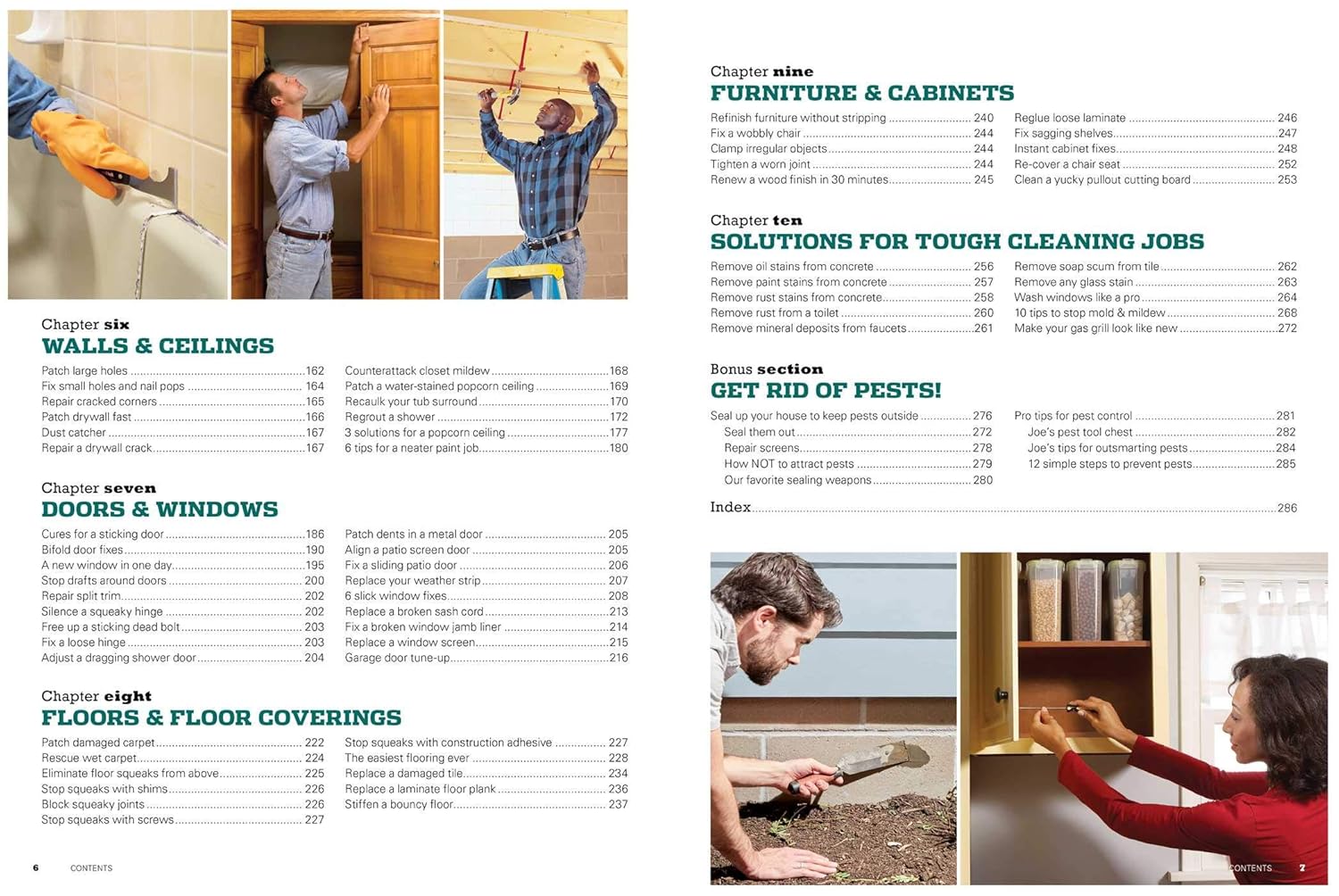 Chapter six
WALLS & CEILINGS

Patch large holes 162
Fix small holes and nail pops 164
Repair cracked corners 165
Patch drywall fast 166
Dust catcher 167
Repair a drywall crack 167

Counterattack closet mildew 168
Patch a water-stained popcorn ceiling 169
Recaulk your tub surround 170
Regrout a shower 172
3 solutions for a popcorn ceiling 177
6 tips for a neater paint job 180

Chapter seven
DOORS & WINDOWS

Cures for a sticking door 186
Bifold door fixes 190
A new window in one day 195
Stop drafts around doors 200
Repair split trim 202
Silence a squeaky hinge 202
Free up a sticking dead bolt 203
Fix a loose hinge 203
Adjust a dragging shower door 204

Patch dents in a metal door 205
Align a patio screen door 205
Fix a sliding patio door 206
Replace your weather strip 207
6 slick window fixes 208
Replace a broken sash cord 213
Fix a broken window jamb liner 214
Replace a window screen 215
Garage door tune-up 216

Chapter eight
FLOORS & FLOOR COVERINGS

Patch damaged carpet 222
Rescue wet carpet 224
Eliminate floor squeaks from above 225
Stop squeaks with shims 226
Block squeaky joints 226
Stop squeaks with screws 227

Stop squeaks with construction adhesive 227
The easiest flooring ever 228
Replace a damaged tile 234
Replace a laminate floor plank 236
Stiffen a bouncy floor 237

6 CONTENTS

Chapter nine
FURNITURE & CABINETS

Refinish furniture without stripping 240
Fix a wobbly chair 244
Clamp irregular objects 244
Tighten a worn joint 244
Renew a wood finish in 30 minutes 245

Reglue loose laminate 246
Fix sagging shelves 247
Instant cabinet fixes 248
Re-cover a chair seat 252
Clean a yucky pullout cutting board 253

Chapter ten
SOLUTIONS FOR TOUGH CLEANING JOBS

Remove oil stains from concrete 256
Remove paint stains from concrete 257
Remove rust stains from concrete 258
Remove rust from a toilet 260
Remove mineral deposits from faucets 261

Remove soap scum from tile 262
Remove any glass stain 263
Wash windows like a pro 264
10 tips to stop mold & mildew 268
Make your gas grill look like new 272

Bonus section
GET RID OF PESTS!

Seal up your house to keep pests outside 276
Seal them out 272
Repair screens 278
How NOT to attract pests 279
Our favorite sealing weapons 280

Pro tips for pest control 281
Joe's pest tool chest 282
Joe's tips for outsmarting pests 284
12 simple steps to prevent pests 285

Index 286

CONTENTS 7